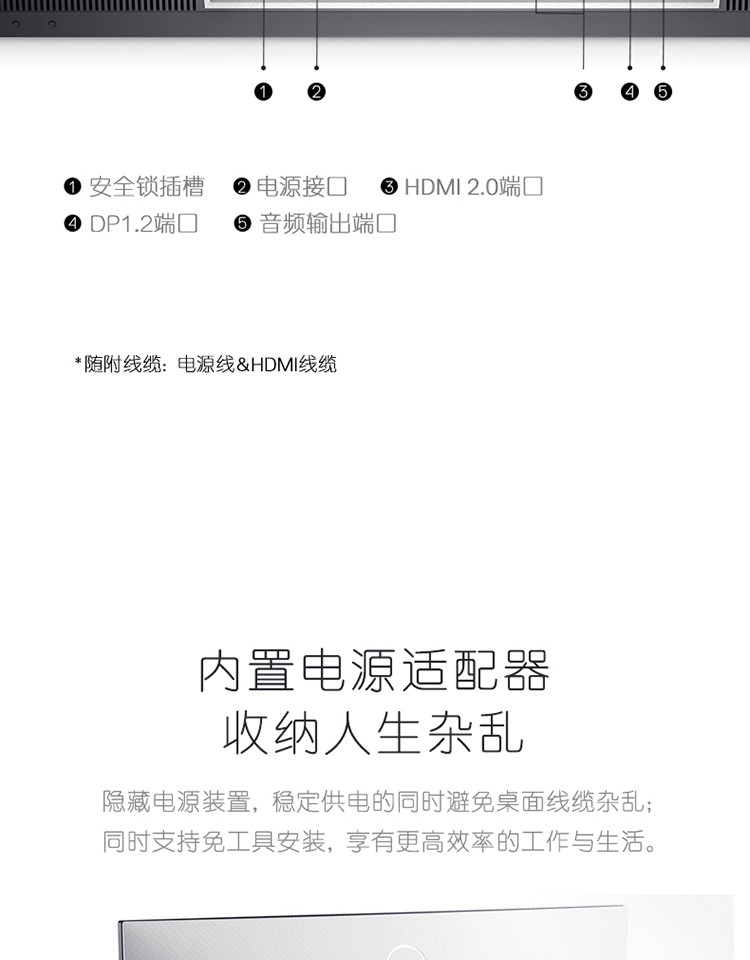 ❶ ❷ ❸ ❹ ❺

❶ 安全锁插槽 ❷ 电源接口 ❸ HDMI 2.0端口
❹ DP1.2端口 ❺ 音频输出端口

*随附线缆：电源线&HDMI线缆

内置电源适配器
收纳人生杂乱

隐藏电源装置，稳定供电的同时避免桌面线缆杂乱；
同时支持免工具安装，享有更高效率的工作与生活。